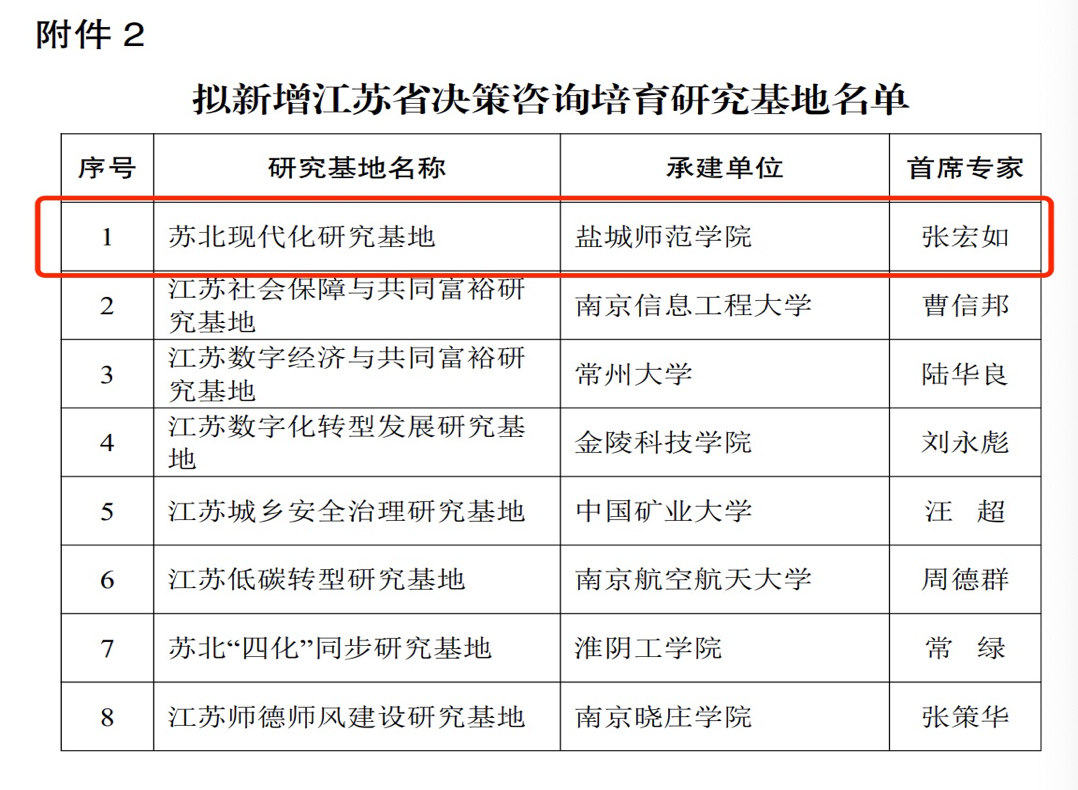 附件 2

拟新增江苏省决策咨询培育研究基地名单

| 序号 | 研究基地名称 | 承建单位 | 首席专家 |
|---|---|---|---|
| 1 | 苏北现代化研究基地 | 盐城师范学院 | 张宏如 |
| 2 | 江苏社会保障与共同富裕研究基地 | 南京信息工程大学 | 曹信邦 |
| 3 | 江苏数字经济与共同富裕研究基地 | 常州大学 | 陆华良 |
| 4 | 江苏数字化转型发展研究基地 | 金陵科技学院 | 刘永彪 |
| 5 | 江苏城乡安全治理研究基地 | 中国矿业大学 | 汪　超 |
| 6 | 江苏低碳转型研究基地 | 南京航空航天大学 | 周德群 |
| 7 | 苏北“四化”同步研究基地 | 淮阴工学院 | 常　绿 |
| 8 | 江苏师德师风建设研究基地 | 南京晓庄学院 | 张策华 |